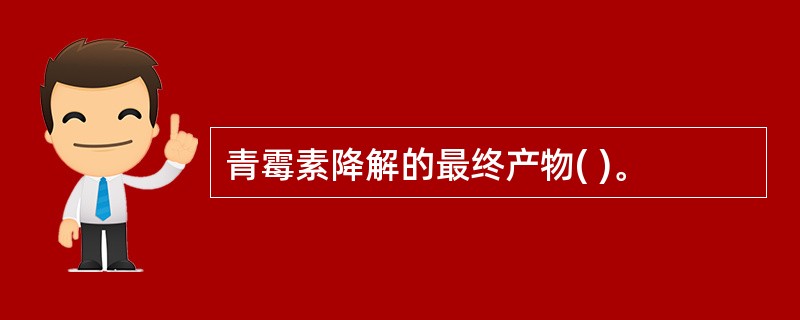 青霉素降解的最终产物( )。